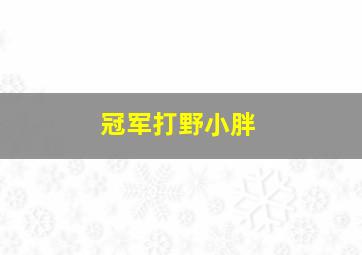 冠军打野小胖